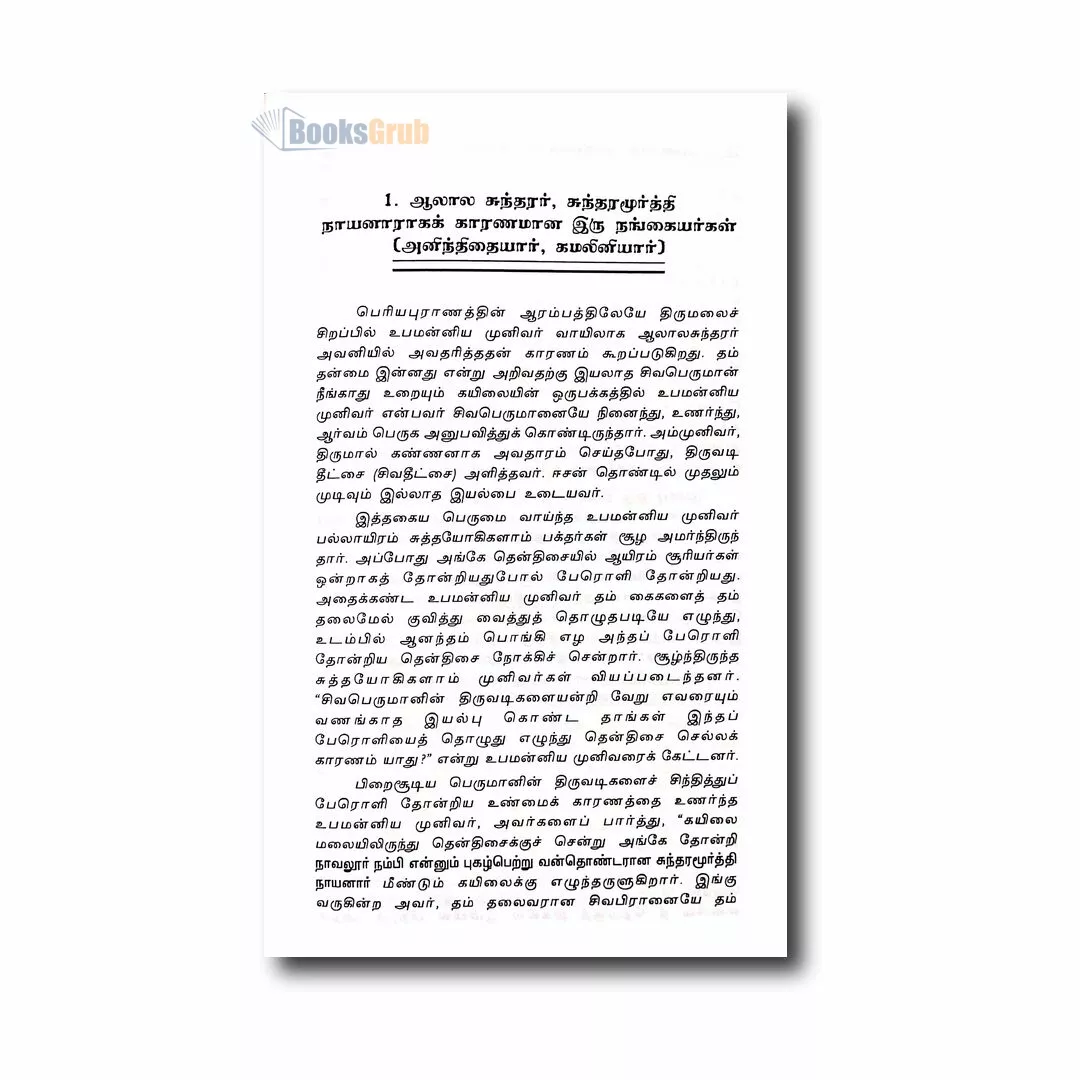 1. ஆலால சுந்தரர், சுந்தரமூர்த்தி நாயனாராகக் காரணமான இரு நங்கையர்கள் (அனிந்திதையார், கமலினியார்)

பெரியபுராணத்தின் ஆரம்பத்திலேயே திருமலைச் சிறப்பில் உபமன்னிய முனிவர் வாயிலாக ஆலாலசுந்தரர் அவனியில் அவதரித்ததன் காரணம் கூறப்படுகிறது. தம் தன்மை இன்னது என்று அறிவதற்கு இயலாத சிவபெருமான் நீங்காது உறையும் கயிலையின் ஒருபக்கத்தில் உபமன்னிய முனிவர் என்பவர் சிவபெருமானையே நினைந்து, உணர்ந்து, ஆர்வம் பெருக அனுபவித்துக் கொண்டிருந்தார். அம்முனிவர், திருமால் கண்ணனாக அவதாரம் செய்தபோது, திருவடி தீட்சை (சிவதீட்சை) அளித்தவர். ஈசன் தொண்டில் முதலும் முடிவும் இல்லாத இயல்பை உடையவர்.

இத்தகைய பெருமை வாய்ந்த உபமன்னிய முனிவர் பல்லாயிரம் சுத்தயோகிகளாம் பக்தர்கள் சூழ அமர்ந்திருந்தார். அப்போது அங்கே தென்திசையில் ஆயிரம் சூரியர்கள் ஒன்றாகத் தோன்றியதுபோல் பேரொளி தோன்றியது. அதைக்கண்ட உபமன்னிய முனிவர் தம் கைகளைத் தம் தலைமேல் குவித்து வைத்துத் தொழுதபடியே எழுந்து, உடம்பில் ஆனந்தம் பொங்கி எழ அந்தப் பேரொளி தோன்றிய தென்திசை நோக்கிச் சென்றார். சூழ்ந்திருந்த சுத்தயோகிகளாம் முனிவர்கள் வியப்படைந்தனர். "சிவபெருமானின் திருவடிகளையன்றி வேறு எவரையும் வணங்காத இயல்பு கொண்ட தாங்கள் இந்தப் பேரொளியைத் தொழுது எழுந்து தென்திசை செல்லக் காரணம் யாது?" என்று உபமன்னிய முனிவரைக் கேட்டனர்.

பிறைசூடிய பெருமானின் திருவடிகளைச் சிந்தித்துப் பேரொளி தோன்றிய உண்மைக் காரணத்தை உணர்ந்த உபமன்னிய முனிவர், அவர்களைப் பார்த்து, "கயிலை மலையிலிருந்து தென்திசைக்குச் சென்று அங்கே தோன்றி நாவலூர் நம்பி என்னும் புகழ்பெற்று வன்தொண்டரான சுந்தரமூர்த்தி நாயனார் மீண்டும் கயிலைக்கு எழுந்தருளுகிறார். இங்கு வருகின்ற அவர், தம் தலைவரான சிவபிரானையே தம்

BooksGrub